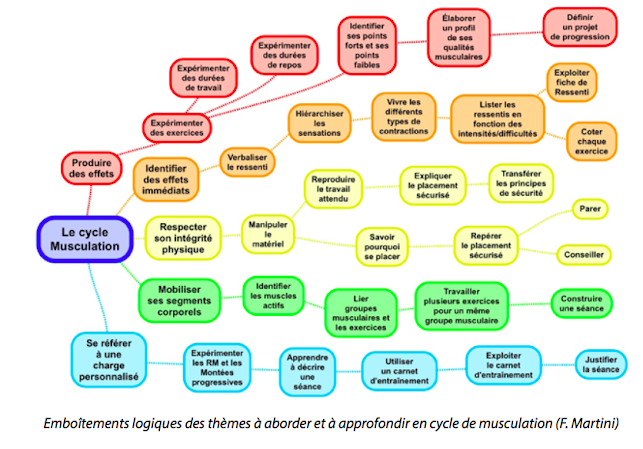 Le cycle Musculation

Produire des effets

Expérimenter des exercices

Expérimenter des durées de travail

Expérimenter des durées de repos

Identifier ses points forts et ses points faibles

Élaborer un profil de ses qualités musculaires

Définir un projet de progression

Identifier des effets immédiats

Verbaliser le ressenti

Hiérarchiser les sensations

Vivre les différents types de contractions

Lister les ressentis en fonction des intensités/difficultés

Exploiter fiche de Ressenti

Coter chaque exercice

Respecter son intégrité physique

Manipuler le matériel

Reproduire le travail attendu

Expliquer le placement sécurisé

Transférer les principes de sécurité

Savoir pourquoi se placer

Repérer le placement sécurisé

Parer

Conseiller

Mobiliser ses segments corporels

Identifier les muscles actifs

Lier groupes musculaires et les exercices

Travailler plusieurs exercices pour un même groupe musculaire

Construire une séance

Se référer à une charge personnalisé

Expérimenter les RM et les Montées progressives

Apprendre à décrire une séance

Utiliser un carnet d'entrainement

Exploiter le carnet d'entrainement

Justifier la séance

Emboîtements logiques des thèmes à aborder et à approfondir en cycle de musculation (F. Martini)